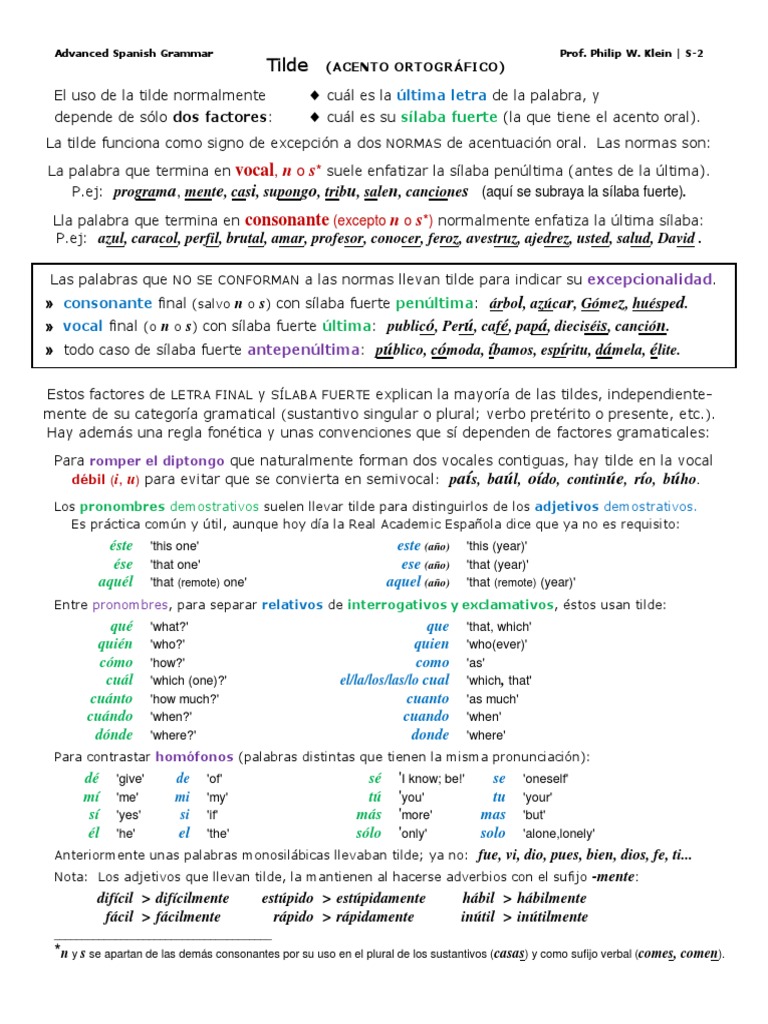 Advanced Spanish Grammar

Prof. Philip W. Klein | S-2

Tilde (ACENTO ORTOGRÁFICO)

El uso de la tilde normalmente depende de sólo dos factores:

◆ cuál es la última letra de la palabra, y
◆ cuál es su sílaba fuerte (la que tiene el acento oral).

La tilde funciona como signo de excepción a dos NORMAS de acentuación oral. Las normas son:

La palabra que termina en vocal, n o s* suele enfatizar la sílaba penúltima (antes de la última).
P.ej: programa, mente, casi, supongo, tribu, salen, canciones (aquí se subraya la sílaba fuerte).

Lla palabra que termina en consonante (excepto n o s*) normalmente enfatiza la última sílaba:
P.ej: azul, caracol, perfil, brutal, amar, profesor, conocer, feroz, avestruz, ajedrez, usted, salud, David .

Las palabras que NO SE CONFORMAN a las normas llevan tilde para indicar su excepcionalidad.
» consonante final (salvo n o s) con sílaba fuerte penúltima: árbol, azúcar, Gómez, huésped.
» vocal final (o n o s) con sílaba fuerte última: publicó, Perú, café, papá, dieciséis, canción.
» todo caso de sílaba fuerte antepenúltima: público, cómoda, íbamos, espíritu, dámela, élite.

Estos factores de LETRA FINAL y SÍLABA FUERTE explican la mayoría de las tildes, independientemente de su categoría gramatical (sustantivo singular o plural; verbo pretérito o presente, etc.). Hay además una regla fonética y unas convenciones que sí dependen de factores gramaticales:

Para romper el diptongo que naturalmente forman dos vocales contiguas, hay tilde en la vocal débil (i, u) para evitar que se convierta en semivocal: país, baúl, oído, continúe, río, búho.

Los pronombres demostrativos suelen llevar tilde para distinguirlos de los adjetivos demostrativos.
Es práctica común y útil, aunque hoy día la Real Academic Española dice que ya no es requisito:

| éste | 'this one' | este (año) | 'this (year)' |
|---|---|---|---|
| ése | 'that one' | ese (año) | 'that (year)' |
| aquél | 'that (remote) one' | aquel (año) | 'that (remote) (year)' |

Entre pronombres, para separar relativos de interrogativos y exclamativos, éstos usan tilde:

| qué | 'what?' | que | 'that, which' |
|---|---|---|---|
| quién | 'who?' | quien | 'who(ever)' |
| cómo | 'how?' | como | 'as' |
| cuál | 'which (one)?' | el/la/los/las/lo cual | 'which, that' |
| cuánto | 'how much?' | cuanto | 'as much' |
| cuándo | 'when?' | cuando | 'when' |
| dónde | 'where?' | donde | 'where' |

Para contrastar homófonos (palabras distintas que tienen la misma pronunciación):

| dé | 'give' | de | 'of' | sé | 'I know; be!' | se | 'oneself' |
|---|---|---|---|---|---|---|---|
| mí | 'me' | mi | 'my' | tú | 'you' | tu | 'your' |
| sí | 'yes' | si | 'if' | más | 'more' | mas | 'but' |
| él | 'he' | el | 'the' | sólo | 'only' | solo | 'alone,lonely' |

Anteriormente unas palabras monosilábicas llevaban tilde; ya no: fue, vi, dio, pues, bien, dios, fe, ti...

Nota: Los adjetivos que llevan tilde, la mantienen al hacerse adverbios con el sufijo -mente:
difícil > difícilmente   estúpido > estúpidamente   hábil > hábilmente
fácil > fácilmente   rápido > rápidamente   inútil > inútilmente

*n y s se apartan de las demás consonantes por su uso en el plural de los sustantivos (casas) y como sufijo verbal (comes, comen).